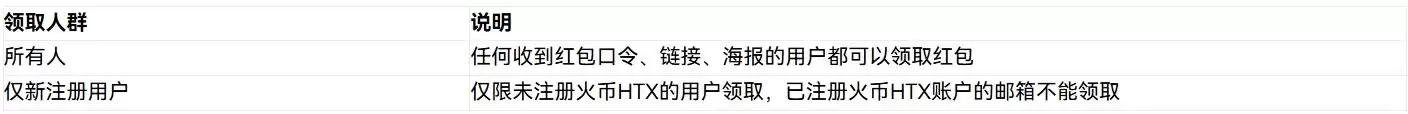 | 领取人群 | 说明 |
|---|---|
| 所有人 | 任何收到红包口令、链接、海报的用户都可以领取红包 |
| 仅新注册用户 | 仅限未注册火币HTX的用户领取，已注册火币HTX账户的邮箱不能领取 |